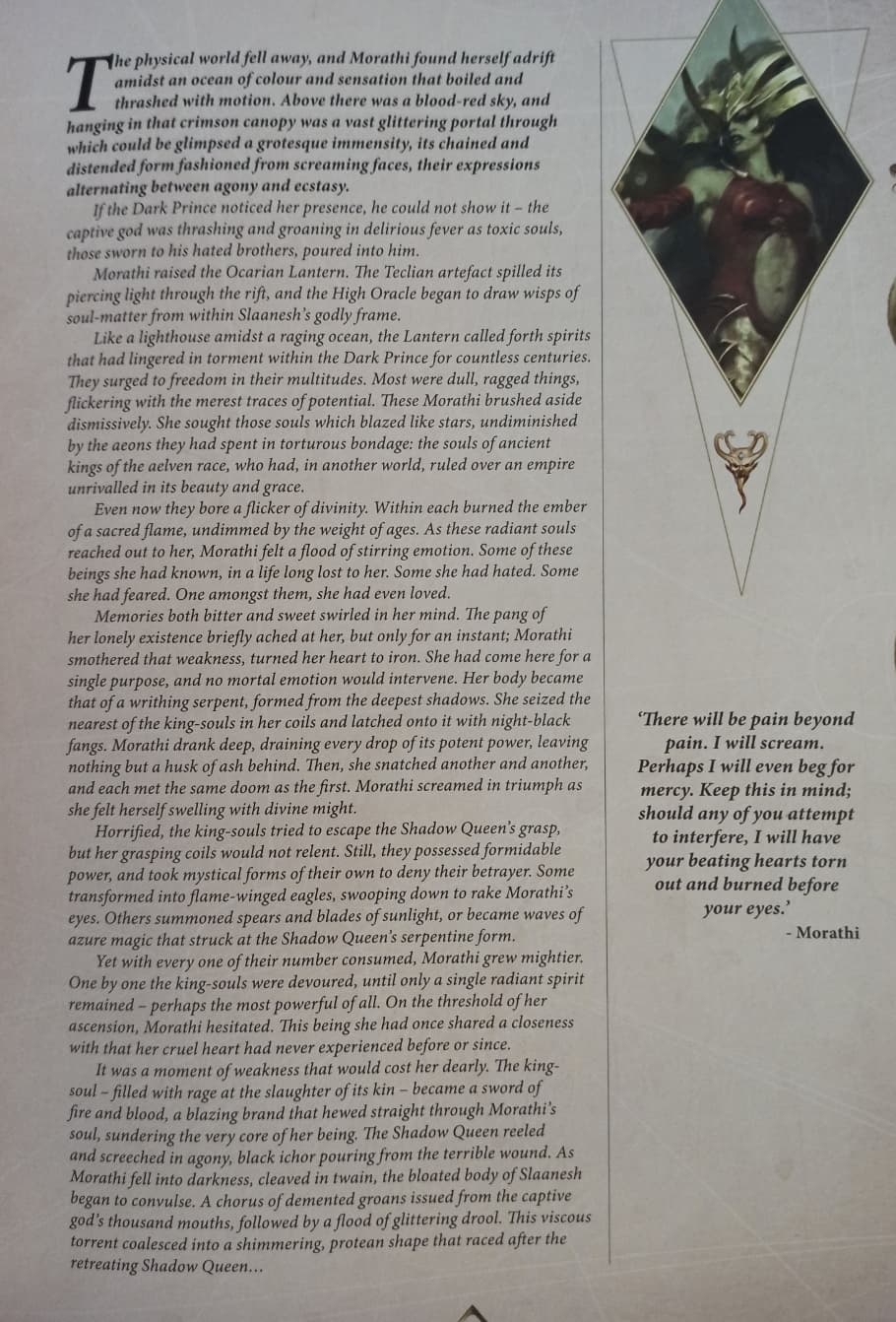 The physical world fell away, and Morathi found herself adrift amidst an ocean of colour and sensation that boiled and thrashed with motion. Above there was a blood-red sky, and hanging in that crimson canopy was a vast glittering portal through which could be glimpsed a grotesque immensity, its chained and distended form fashioned from screaming faces, their expressions alternating between agony and ecstasy.

If the Dark Prince noticed her presence, he could not show it – the captive god was thrashing and groaning in delirious fever as toxic souls, those sworn to his hated brothers, poured into him.

Morathi raised the Ocarian Lantern. The Teclian artefact spilled its piercing light through the rift, and the High Oracle began to draw wisps of soul-matter from within Slaanesh's godly frame.

Like a lighthouse amidst a raging ocean, the Lantern called forth spirits that had lingered in torment within the Dark Prince for countless centuries. They surged to freedom in their multitudes. Most were dull, ragged things, flickering with the merest traces of potential. These Morathi brushed aside dismissively. She sought those souls which blazed like stars, undiminished by the aeons they had spent in torturous bondage: the souls of ancient kings of the aelven race, who had, in another world, ruled over an empire unrivalled in its beauty and grace.

Even now they bore a flicker of divinity. Within each burned the ember of a sacred flame, undimmed by the weight of ages. As these radiant souls reached out to her, Morathi felt a flood of stirring emotion. Some of these beings she had known, in a life long lost to her. Some she had hated. Some she had feared. One amongst them, she had even loved.

Memories both bitter and sweet swirled in her mind. The pang of her lonely existence briefly ached at her, but only for an instant; Morathi smothered that weakness, turned her heart to iron. She had come here for a single purpose, and no mortal emotion would intervene. Her body became that of a writhing serpent, formed from the deepest shadows. She seized the nearest of the king-souls in her coils and latched onto it with night-black fangs. Morathi drank deep, draining every drop of its potent power, leaving nothing but a husk of ash behind. Then, she snatched another and another, and each met the same doom as the first. Morathi screamed in triumph as she felt herself swelling with divine might.

Horrified, the king-souls tried to escape the Shadow Queen's grasp, but her grasping coils would not relent. Still, they possessed formidable power, and took mystical forms of their own to deny their betrayer. Some transformed into flame-winged eagles, swooping down to rake Morathi's eyes. Others summoned spears and blades of sunlight, or became waves of azure magic that struck at the Shadow Queen's serpentine form.

Yet with every one of their number consumed, Morathi grew mightier. One by one the king-souls were devoured, until only a single radiant spirit remained – perhaps the most powerful of all. On the threshold of her ascension, Morathi hesitated. This being she had once shared a closeness with that her cruel heart had never experienced before or since.

It was a moment of weakness that would cost her dearly. The king-soul – filled with rage at the slaughter of its kin – became a sword of fire and blood, a blazing brand that hewed straight through Morathi's soul, sundering the very core of her being. The Shadow Queen reeled and screeched in agony, black ichor pouring from the terrible wound. As Morathi fell into darkness, cleaved in twain, the bloated body of Slaanesh began to convulse. A chorus of demented groans issued from the captive god's thousand mouths, followed by a flood of glittering drool. This viscous torrent coalesced into a shimmering, protean shape that raced after the retreating Shadow Queen...

'There will be pain beyond pain. I will scream. Perhaps I will even beg for mercy. Keep this in mind; should any of you attempt to interfere, I will have your beating hearts torn out and burned before your eyes.'
- Morathi